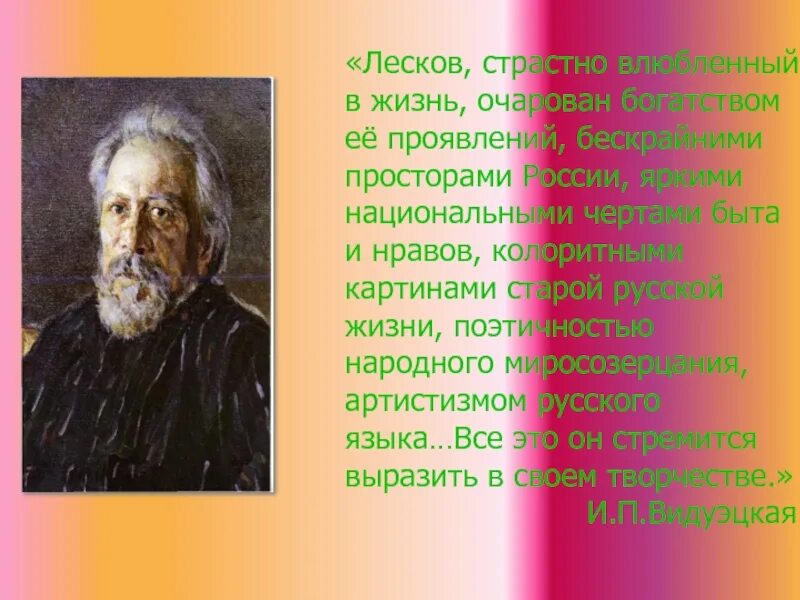 «Лесков, страстно влюбленный в жизнь, очарован богатством её проявлений, бескрайними просторами России, яркими национальными чертами быта и нравов, колоритными картинами старой русской жизни, поэтичностью народного миросозерцания, артистизмом русского языка…Все это он стремится выразить в своем творчестве.»
И.П.Видуэцкая